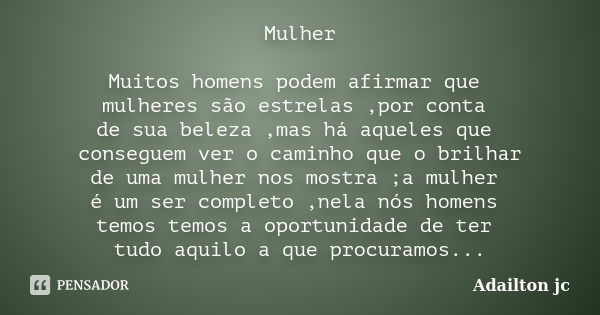 Mulher

Muitos homens podem afirmar que mulheres são estrelas ,por conta de sua beleza ,mas há aqueles que conseguem ver o caminho que o brilhar de uma mulher nos mostra ;a mulher é um ser completo ,nela nós homens temos temos a oportunidade de ter tudo aquilo a que procuramos...

PENSADOR

Adailton jc